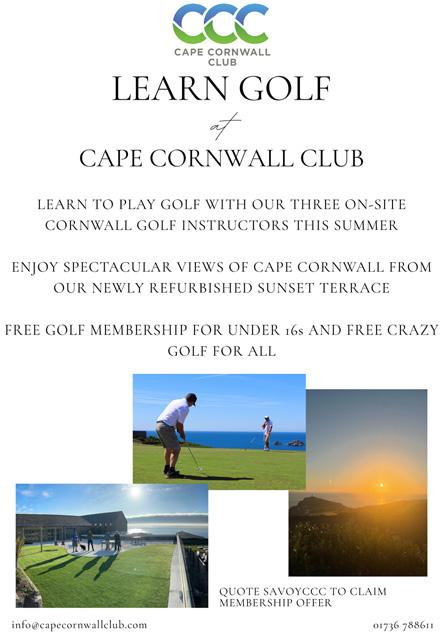 CCC
CAPE CORNWALL CLUB

LEARN GOLF
at
CAPE CORNWALL CLUB

LEARN TO PLAY GOLF WITH OUR THREE ON-SITE CORNWALL GOLF INSTRUCTORS THIS SUMMER

ENJOY SPECTACULAR VIEWS OF CAPE CORNWALL FROM OUR NEWLY REFURBISHED SUNSET TERRACE

FREE GOLF MEMBERSHIP FOR UNDER 16s AND FREE CRAZY GOLF FOR ALL

QUOTE SAVOYCCC TO CLAIM MEMBERSHIP OFFER

info@capecornwallclub.com

01736 788611